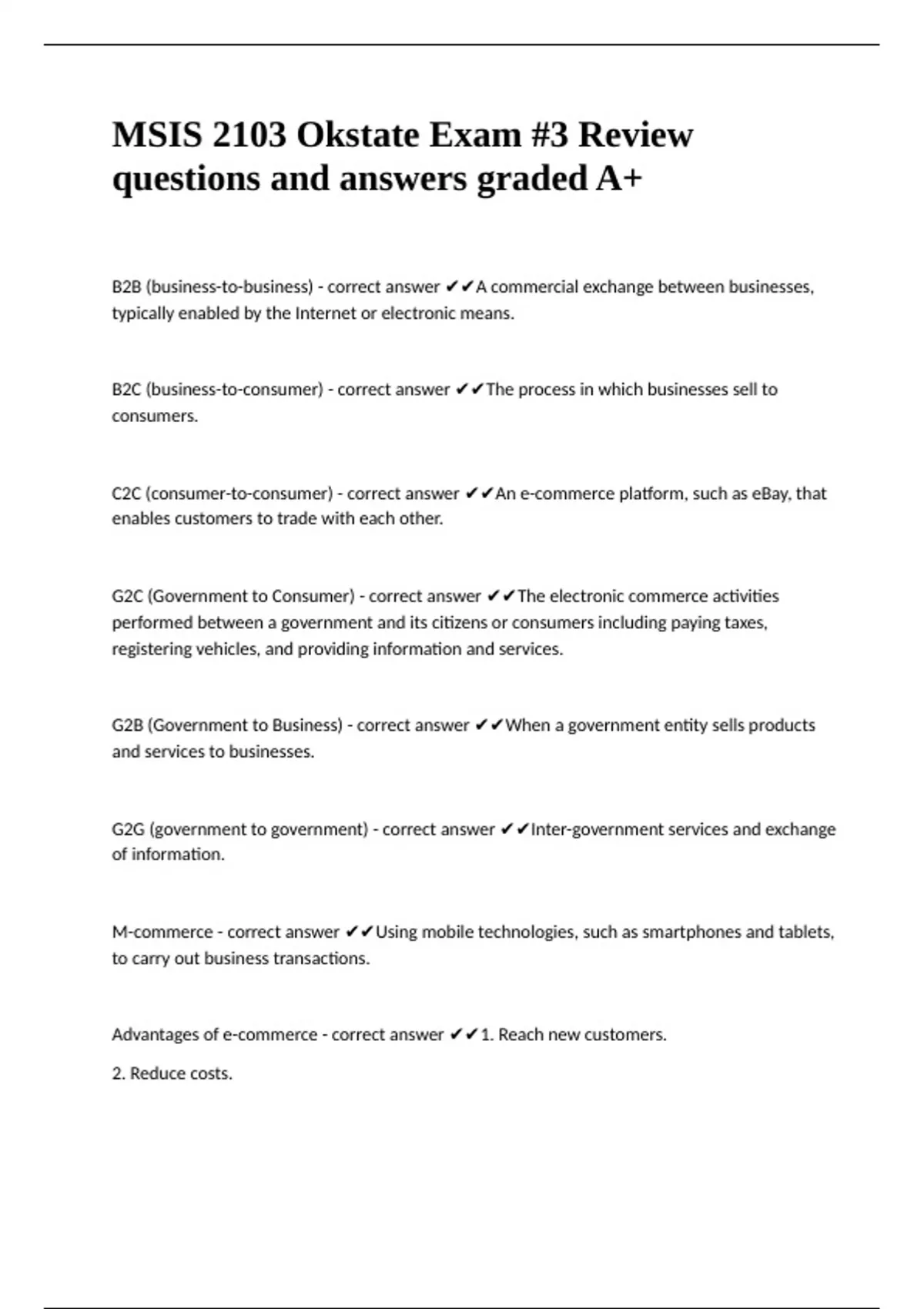 MSIS 2103 Okstate Exam #3 Review questions and answers graded A+

B2B (business-to-business) - correct answer ✔✔A commercial exchange between businesses, typically enabled by the Internet or electronic means.

B2C (business-to-consumer) - correct answer ✔✔The process in which businesses sell to consumers.

C2C (consumer-to-consumer) - correct answer ✔✔An e-commerce platform, such as eBay, that enables customers to trade with each other.

G2C (Government to Consumer) - correct answer ✔✔The electronic commerce activities performed between a government and its citizens or consumers including paying taxes, registering vehicles, and providing information and services.

G2B (Government to Business) - correct answer ✔✔When a government entity sells products and services to businesses.

G2G (government to government) - correct answer ✔✔Inter-government services and exchange of information.

M-commerce - correct answer ✔✔Using mobile technologies, such as smartphones and tablets, to carry out business transactions.

Advantages of e-commerce - correct answer ✔✔1. Reach new customers.

2. Reduce costs.